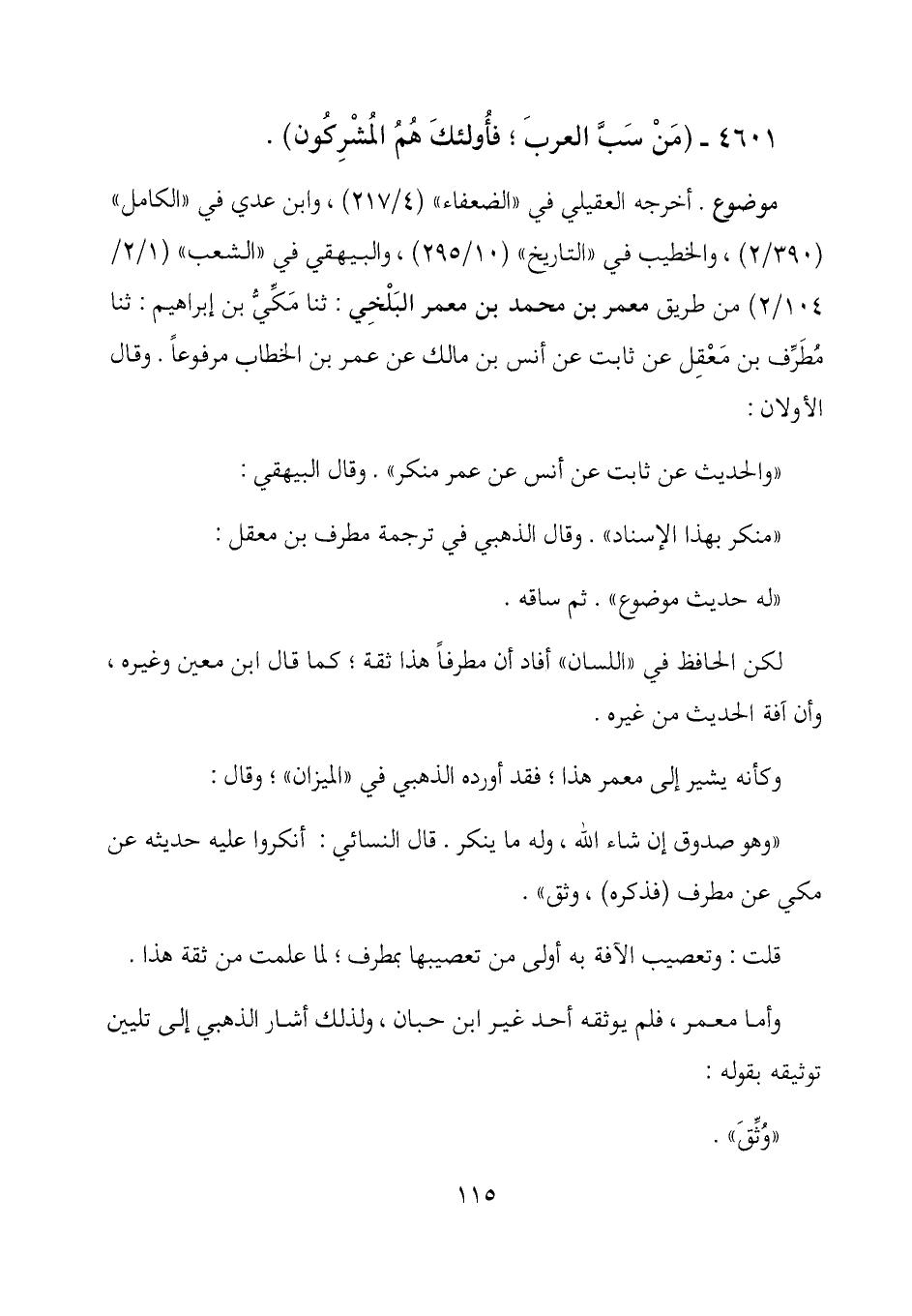 ٤٦٠١ ـ (مَنْ سَبَّ العربَ ؛ فأُولئكَ هُمُ المُشْرِكُون) .

موضوع . أخرجه العقيلي في «الضعفاء» (٢١٧/٤) ، وابن عدي في «الكامل» (٢/٣٩٠) ، والخطيب في «التاريخ» (٢٩٥/١٠) ، والبيهقي في «الشعب» (٢/١/ ٢/١٠٤) من طريق معمر بن محمد بن معمر البَلْخِي : ثنا مَكِّيُّ بن إبراهيم : ثنا مُطَرِّف بن مَعْقِل عن ثابت عن أنس بن مالك عن عمر بن الخطاب مرفوعاً . وقال الأولان :

«والحديث عن ثابت عن أنس عن عمر منكر» . وقال البيهقي :

«منكر بهذا الإسناد» . وقال الذهبي في ترجمة مطرف بن معقل :

«له حديث موضوع» . ثم ساقه .

لكن الحافظ في «اللسان» أفاد أن مطرفاً هذا ثقة ؛ كما قال ابن معين وغيره ، وأن آفة الحديث من غيره .

وكأنه يشير إلى معمر هذا ؛ فقد أورده الذهبي في «الميزان» ؛ وقال :

«وهو صدوق إن شاء الله ، وله ما ينكر . قال النسائي : أنكروا عليه حديثه عن مكي عن مطرف (فذكره) ، وثق» .

قلت : وتعصيب الآفة به أولى من تعصيبها بمطرف ؛ لما علمت من ثقة هذا .

وأما معمر ، فلم يوثقه أحد غير ابن حبان ، ولذلك أشار الذهبي إلى تليين توثيقه بقوله :

«وُثِّقَ» .

١١٥